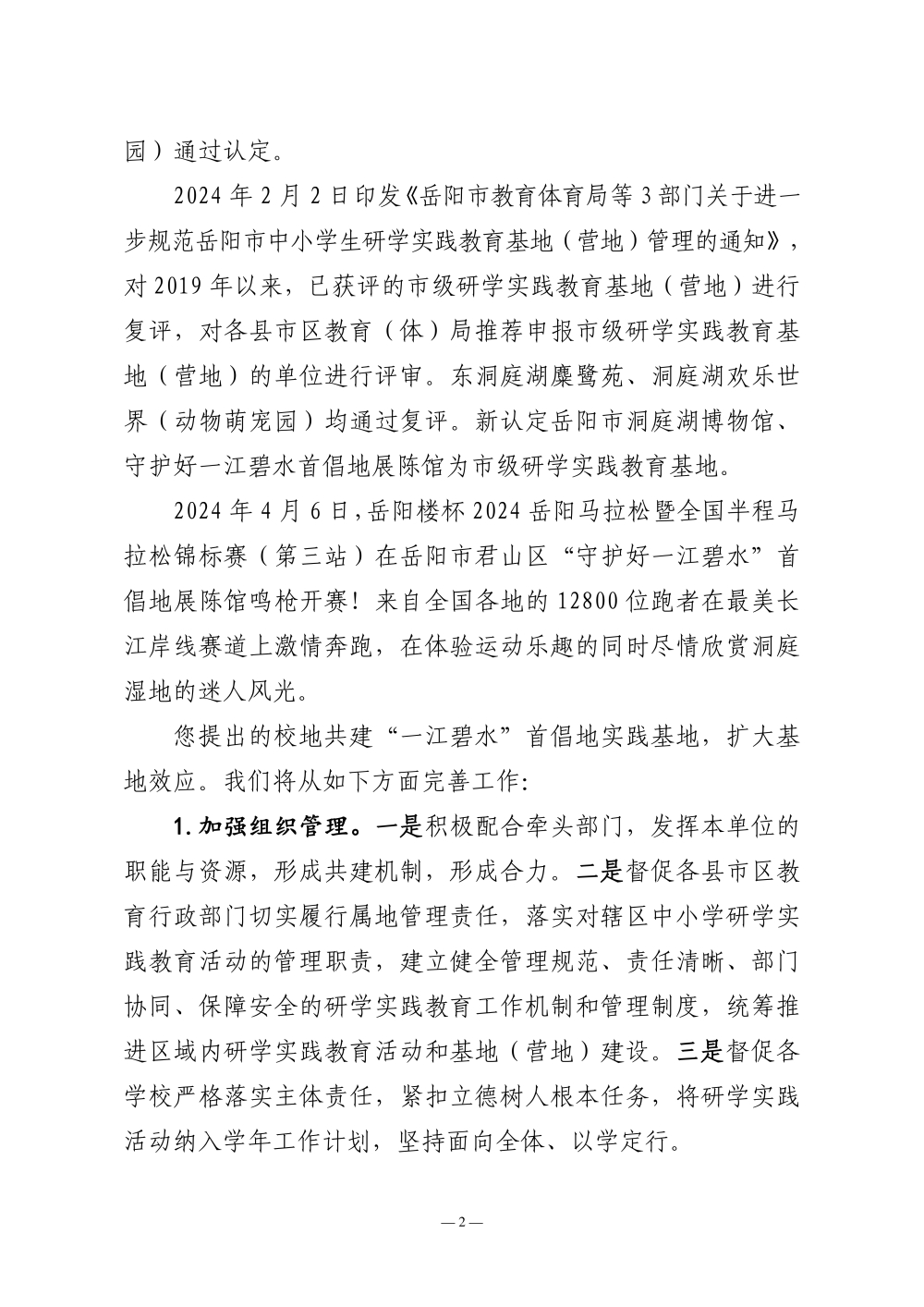 园）通过认定。

2024 年 2 月 2 日印发《岳阳市教育体育局等 3 部门关于进一步规范岳阳市中小学生研学实践教育基地（营地）管理的通知》，对 2019 年以来，已获评的市级研学实践教育基地（营地）进行复评，对各县市区教育（体）局推荐申报市级研学实践教育基地（营地）的单位进行评审。东洞庭湖麋鹭苑、洞庭湖欢乐世界（动物萌宠园）均通过复评。新认定岳阳市洞庭湖博物馆、守护好一江碧水首倡地展陈馆为市级研学实践教育基地。

2024 年 4 月 6 日，岳阳楼杯 2024 岳阳马拉松暨全国半程马拉松锦标赛（第三站）在岳阳市君山区“守护好一江碧水”首倡地展陈馆鸣枪开赛！来自全国各地的 12800 位跑者在最美长江岸线赛道上激情奔跑，在体验运动乐趣的同时尽情欣赏洞庭湿地的迷人风光。

您提出的校地共建“一江碧水”首倡地实践基地，扩大基地效应。我们将从如下方面完善工作:

1. 加强组织管理。一是积极配合牵头部门，发挥本单位的职能与资源，形成共建机制，形成合力。二是督促各县市区教育行政部门切实履行属地管理责任，落实对辖区中小学研学实践教育活动的管理职责，建立健全管理规范、责任清晰、部门协同、保障安全的研学实践教育工作机制和管理制度，统筹推进区域内研学实践教育活动和基地（营地）建设。三是督促各学校严格落实主体责任，紧扣立德树人根本任务，将研学实践活动纳入学年工作计划，坚持面向全体、以学定行。

— 2 —